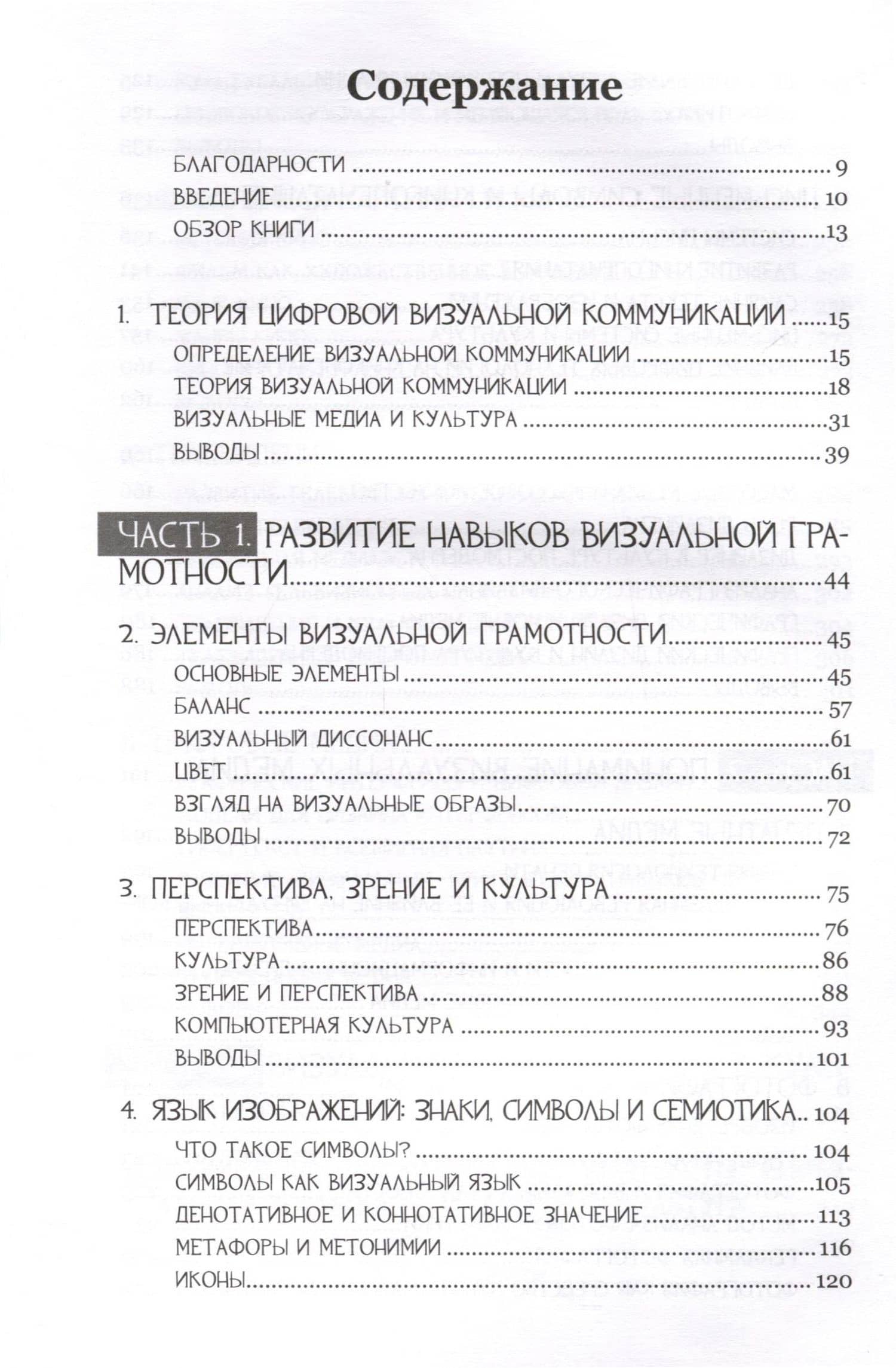 Содержание

БЛАГОДАРНОСТИ 9
ВВЕДЕНИЕ 10
ОБЗОР КНИГИ 13

1. ТЕОРИЯ ЦИФРОВОЙ ВИЗУАЛЬНОЙ КОММУНИКАЦИИ 15
ОПРЕДЕЛЕНИЕ ВИЗУАЛЬНОЙ КОММУНИКАЦИИ 15
ТЕОРИЯ ВИЗУАЛЬНОЙ КОММУНИКАЦИИ 18
ВИЗУАЛЬНЫЕ МЕДИА И КУЛЬТУРА 31
ВЫВОДЫ 39

ЧАСТЬ 1. РАЗВИТИЕ НАВЫКОВ ВИЗУАЛЬНОЙ ГРАМОТНОСТИ 44

2. ЭЛЕМЕНТЫ ВИЗУАЛЬНОЙ ГРАМОТНОСТИ 45
ОСНОВНЫЕ ЭЛЕМЕНТЫ 45
БАЛАНС 57
ВИЗУАЛЬНЫЙ ДИССОНАНС 61
ЦВЕТ 61
ВЗГЛЯД НА ВИЗУАЛЬНЫЕ ОБРАЗЫ 70
ВЫВОДЫ 72

3. ПЕРСПЕКТИВА, ЗРЕНИЕ И КУЛЬТУРА 75
ПЕРСПЕКТИВА 76
КУЛЬТУРА 86
ЗРЕНИЕ И ПЕРСПЕКТИВА 88
КОМПЬЮТЕРНАЯ КУЛЬТУРА 93
ВЫВОДЫ 101

4. ЯЗЫК ИЗОБРАЖЕНИЙ: ЗНАКИ, СИМВОЛЫ И СЕМИОТИКА 104
ЧТО ТАКОЕ СИМВОЛЫ? 104
СИМВОЛЫ КАК ВИЗУАЛЬНЫЙ ЯЗЫК 105
ДЕНОТАТИВНОЕ И КОННОТАТИВНОЕ ЗНАЧЕНИЕ 113
МЕТАФОРЫ И МЕТОНИМИИ 116
ИКОНЫ 120